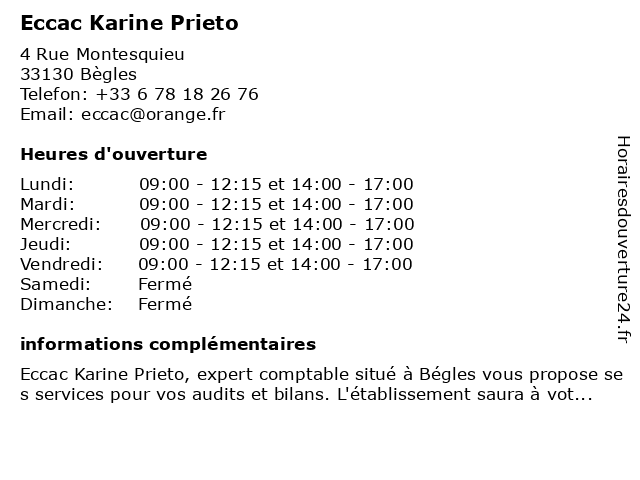 Eccac Karine Prieto

4 Rue Montesquieu
33130 Bègles
Telefon: +33 6 78 18 26 76
Email: eccac@orange.fr

Heures d'ouverture

| | |
|---|---|
| Lundi: | 09:00 - 12:15 et 14:00 - 17:00 |
| Mardi: | 09:00 - 12:15 et 14:00 - 17:00 |
| Mercredi: | 09:00 - 12:15 et 14:00 - 17:00 |
| Jeudi: | 09:00 - 12:15 et 14:00 - 17:00 |
| Vendredi: | 09:00 - 12:15 et 14:00 - 17:00 |
| Samedi: | Fermé |
| Dimanche: | Fermé |

informations complémentaires

Eccac Karine Prieto, expert comptable situé à Bégles vous propose se s services pour vos audits et bilans. L'établissement saura à vot...

Horairesdouverture24.fr